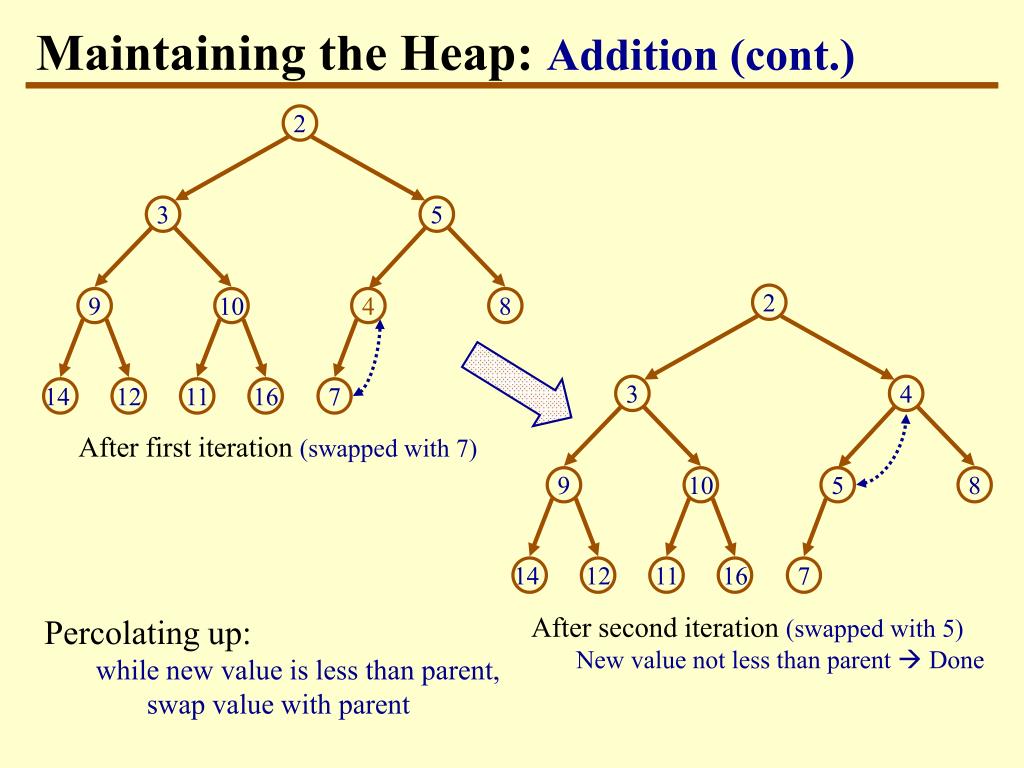 Maintaining the Heap: Addition (cont.)

2
3
5
9
10
4
8
14
12
11
16
7

After first iteration (swapped with 7)

2
3
4
9
10
5
8
14
12
11
16
7

After second iteration (swapped with 5)
New value not less than parent → Done

Percolating up:
while new value is less than parent, swap value with parent